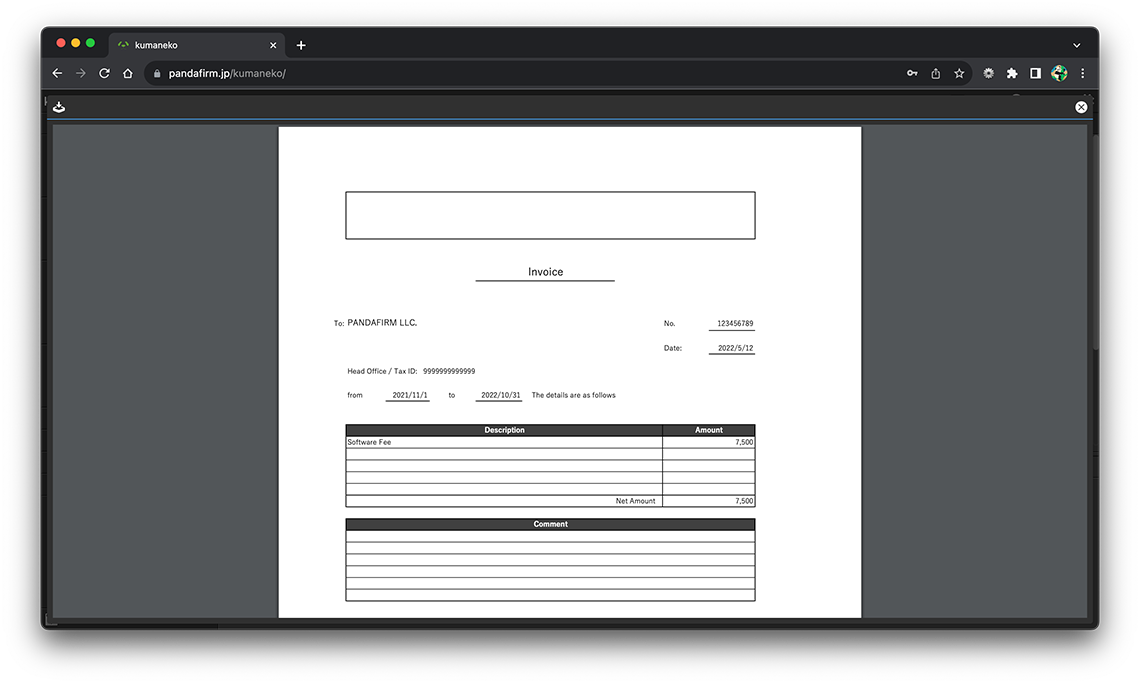 kumaneko

pandafirm.jp/kumaneko/

Invoice

To: PANDAFIRM LLC.

No. 123456789

Date: 2022/5/12

Head Office / Tax ID: 9999999999999

from 2021/11/1 to 2022/10/31 The details are as follows

| Description | Amount |
|---|---|
| Software Fee | 7,500 |
| | |
| | |
| | |
| | |
| Net Amount | 7,500 |

| Comment |
|---|
| |
| |
| |
| |
| |
| |